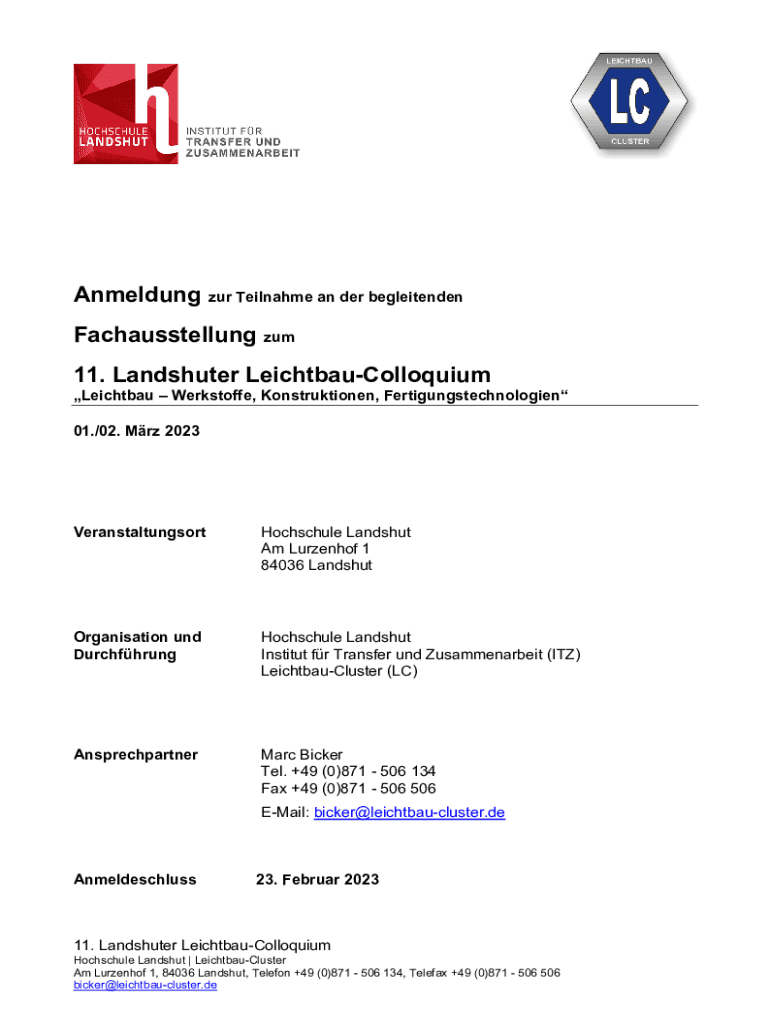 HOCHSCHULE LANDSHUT

INSTITUT FÜR TRANSFER UND ZUSAMMENARBEIT

LEICHTBAU
LC
CLUSTER

Anmeldung zur Teilnahme an der begleitenden

Fachausstellung zum

11. Landshuter Leichtbau-Colloquium
„Leichtbau – Werkstoffe, Konstruktionen, Fertigungstechnologien“

01./02. März 2023

Veranstaltungsort
Hochschule Landshut
Am Lurzenhof 1
84036 Landshut

Organisation und Durchführung
Hochschule Landshut
Institut für Transfer und Zusammenarbeit (ITZ)
Leichtbau-Cluster (LC)

Ansprechpartner
Marc Bicker
Tel. +49 (0)871 - 506 134
Fax +49 (0)871 - 506 506
E-Mail: bicker@leichtbau-cluster.de

Anmeldeschluss
23. Februar 2023

11. Landshuter Leichtbau-Colloquium
Hochschule Landshut | Leichtbau-Cluster
Am Lurzenhof 1, 84036 Landshut, Telefon +49 (0)871 - 506 134, Telefax +49 (0)871 - 506 506
bicker@leichtbau-cluster.de